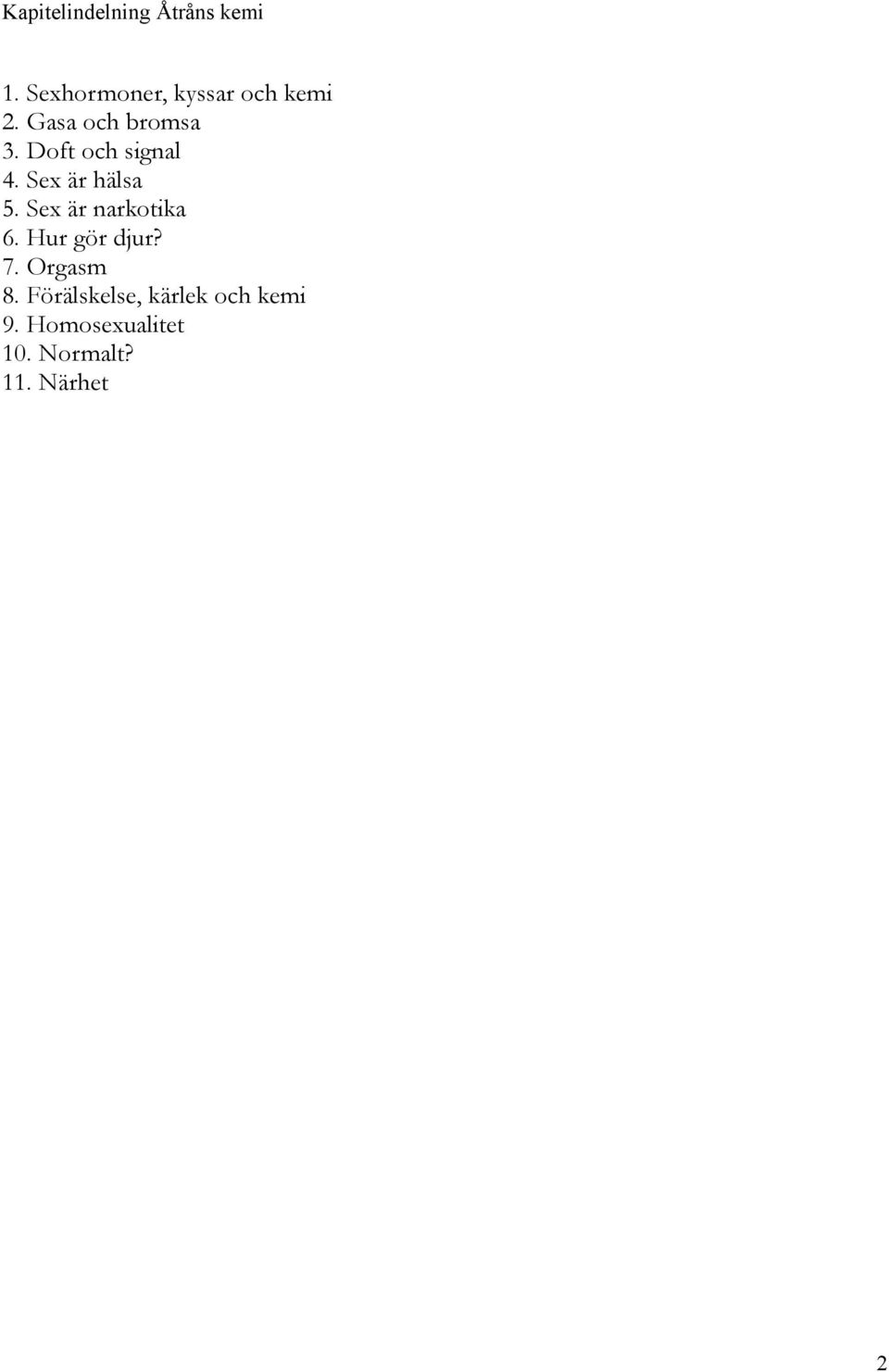 Kapitelindelning Åtråns kemi

1. Sexhormoner, kyssar och kemi
2. Gasa och bromsa
3. Doft och signal
4. Sex är hälsa
5. Sex är narkotika
6. Hur gör djur?
7. Orgasm
8. Förälskelse, kärlek och kemi
9. Homosexualitet
10. Normalt?
11. Närhet

2